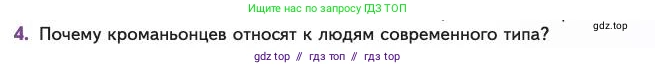 Ищите нас по запросу ГДЗ ТОП

4. Почему кроманьонцев относят к людям современного типа?

gdz.top

gdz top // гдз топ // гдз top